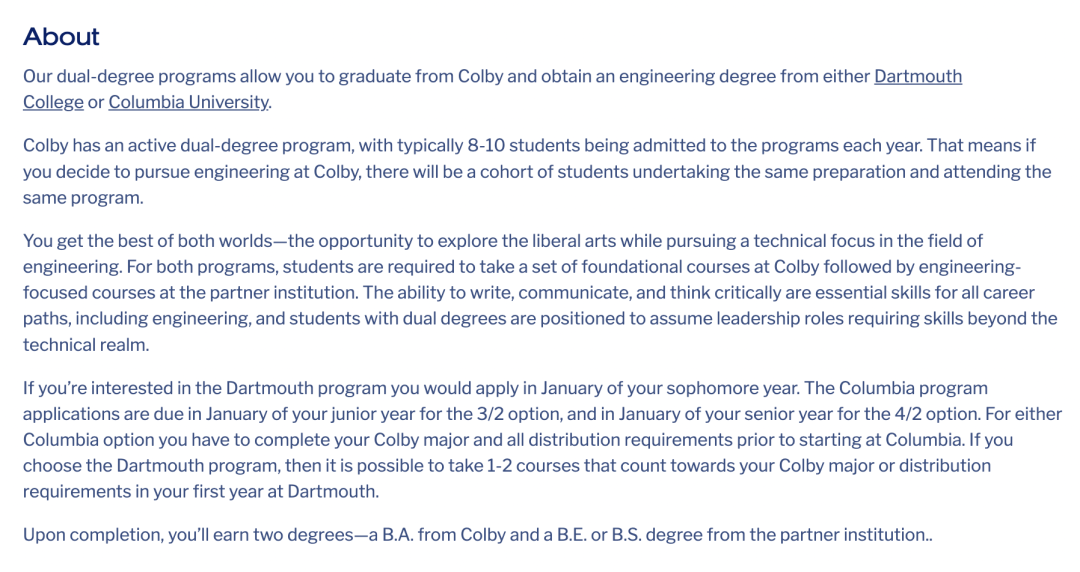 About

Our dual-degree programs allow you to graduate from Colby and obtain an engineering degree from either Dartmouth College or Columbia University.

Colby has an active dual-degree program, with typically 8-10 students being admitted to the programs each year. That means if you decide to pursue engineering at Colby, there will be a cohort of students undertaking the same preparation and attending the same program.

You get the best of both worlds—the opportunity to explore the liberal arts while pursuing a technical focus in the field of engineering. For both programs, students are required to take a set of foundational courses at Colby followed by engineering-focused courses at the partner institution. The ability to write, communicate, and think critically are essential skills for all career paths, including engineering, and students with dual degrees are positioned to assume leadership roles requiring skills beyond the technical realm.

If you're interested in the Dartmouth program you would apply in January of your sophomore year. The Columbia program applications are due in January of your junior year for the 3/2 option, and in January of your senior year for the 4/2 option. For either Columbia option you have to complete your Colby major and all distribution requirements prior to starting at Columbia. If you choose the Dartmouth program, then it is possible to take 1-2 courses that count towards your Colby major or distribution requirements in your first year at Dartmouth.

Upon completion, you'll earn two degrees—a B.A. from Colby and a B.E. or B.S. degree from the partner institution..